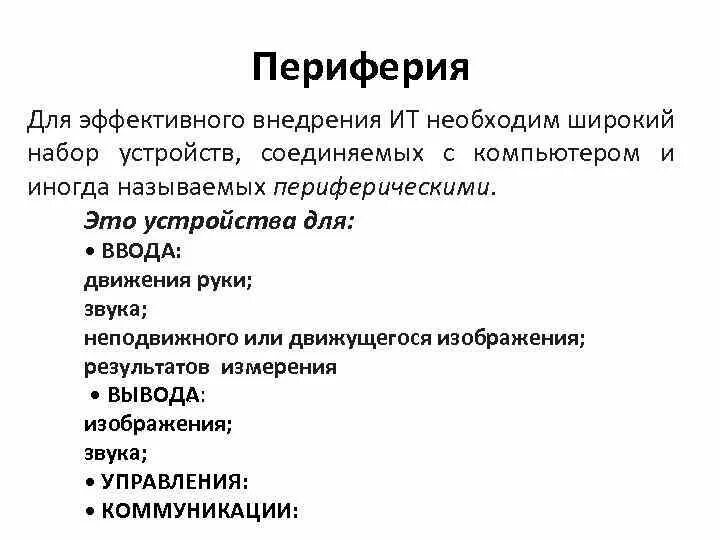 Периферия

Для эффективного внедрения ИТ необходим широкий набор устройств, соединяемых с компьютером и иногда называемых периферическими.

Это устройства для:
• ВВОДА:
движения руки;
звука;
неподвижного или движущегося изображения;
результатов измерения
• ВЫВОДА:
изображения;
звука;
• УПРАВЛЕНИЯ:
• КОММУНИКАЦИИ: